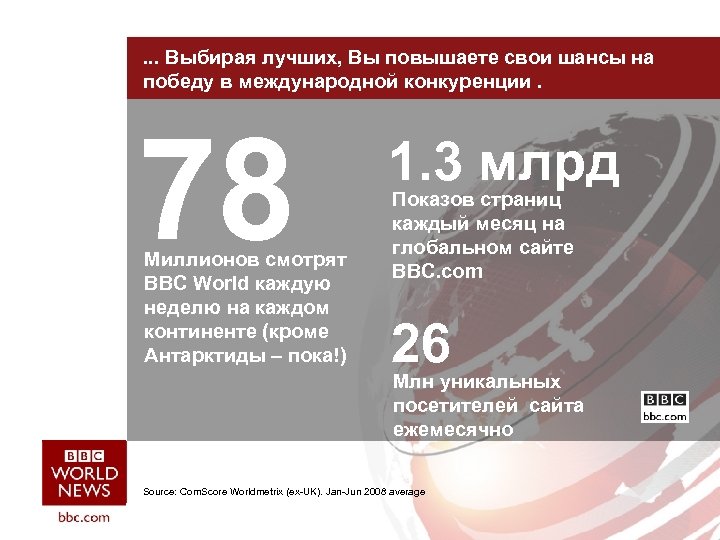 ... Выбирая лучших, Вы повышаете свои шансы на победу в международной конкуренции .

78

Миллионов смотрят BBC World каждую неделю на каждом континенте (кроме Антарктиды – пока!)

1.3 млрд

Показов страниц каждый месяц на глобальном сайте BBC.com

26

Млн уникальных посетителей сайта ежемесячно

BBC
bbc.com

BBC
WORLD
NEWS
bbc.com

Source: ComScore Worldmetrix (ex-UK). Jan-Jun 2008 average